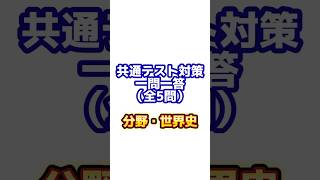 共通テスト対策
一問一答
（全5問）

分野・世界史